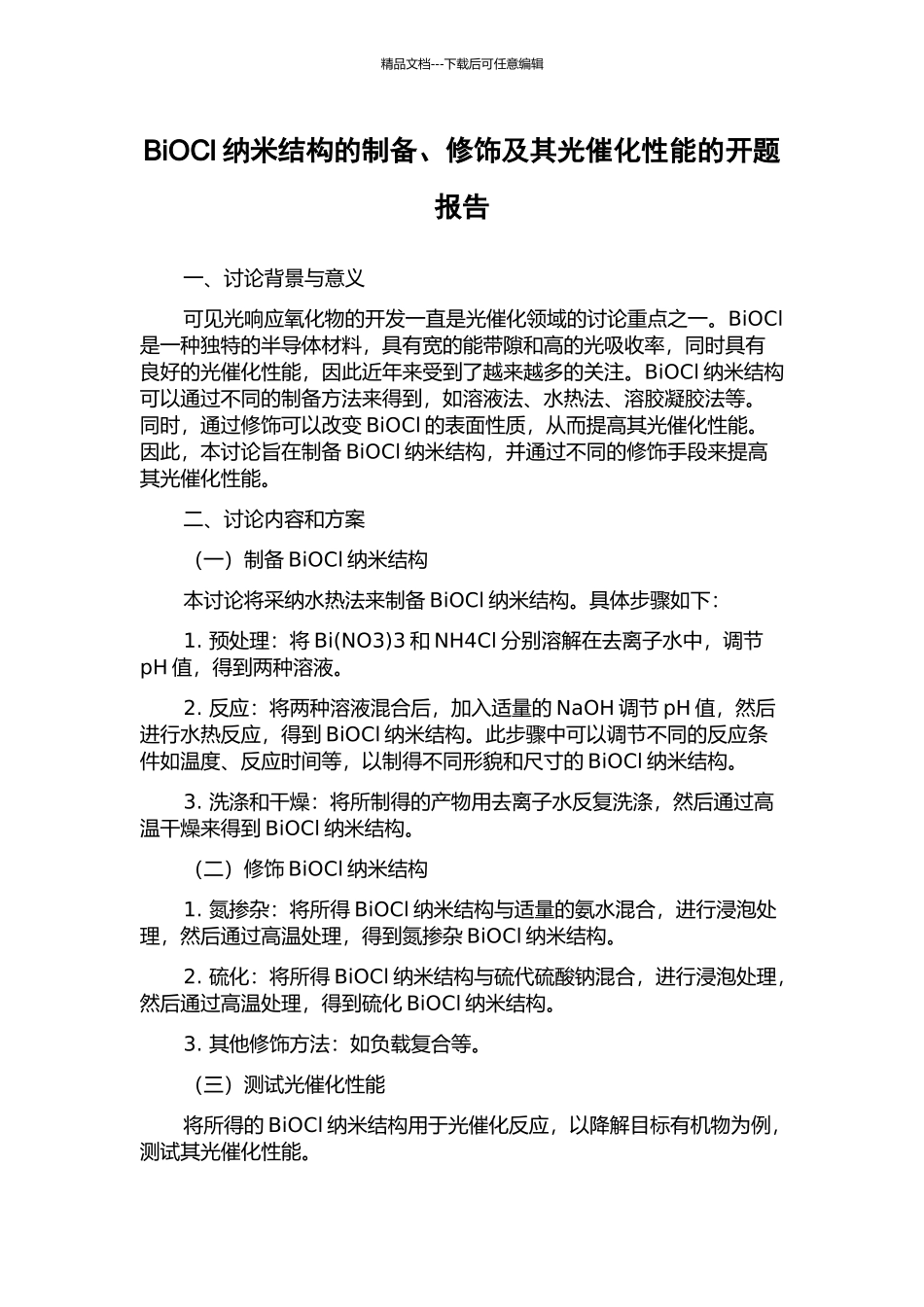 精品文档---下载后可任意编辑

BiOCl 纳米结构的制备、修饰及其光催化性能的开题报告

一、讨论背景与意义

可见光响应氧化物的开发一直是光催化领域的讨论重点之一。BiOCl 是一种独特的半导体材料，具有宽的能带隙和高的光吸收率，同时具有良好的光催化性能，因此近年来受到了越来越多的关注。BiOCl 纳米结构可以通过不同的制备方法来得到，如溶液法、水热法、溶胶凝胶法等。同时，通过修饰可以改变 BiOCl 的表面性质，从而提高其光催化性能。因此，本讨论旨在制备 BiOCl 纳米结构，并通过不同的修饰手段来提高其光催化性能。

二、讨论内容和方案

（一）制备 BiOCl 纳米结构

本讨论将采纳水热法来制备 BiOCl 纳米结构。具体步骤如下：

1. 预处理：将 Bi(NO3)3 和 NH4Cl 分别溶解在去离子水中，调节 pH 值，得到两种溶液。

2. 反应：将两种溶液混合后，加入适量的 NaOH 调节 pH 值，然后进行水热反应，得到 BiOCl 纳米结构。此步骤中可以调节不同的反应条件如温度、反应时间等，以制得不同形貌和尺寸的 BiOCl 纳米结构。

3. 洗涤和干燥：将所制得的产物用去离子水反复洗涤，然后通过高温干燥来得到 BiOCl 纳米结构。

（二）修饰 BiOCl 纳米结构

1. 氮掺杂：将所得 BiOCl 纳米结构与适量的氨水混合，进行浸泡处理，然后通过高温处理，得到氮掺杂 BiOCl 纳米结构。

2. 硫化：将所得 BiOCl 纳米结构与硫代硫酸钠混合，进行浸泡处理，然后通过高温处理，得到硫化 BiOCl 纳米结构。

3. 其他修饰方法：如负载复合等。

（三）测试光催化性能

将所得的 BiOCl 纳米结构用于光催化反应，以降解目标有机物为例，测试其光催化性能。